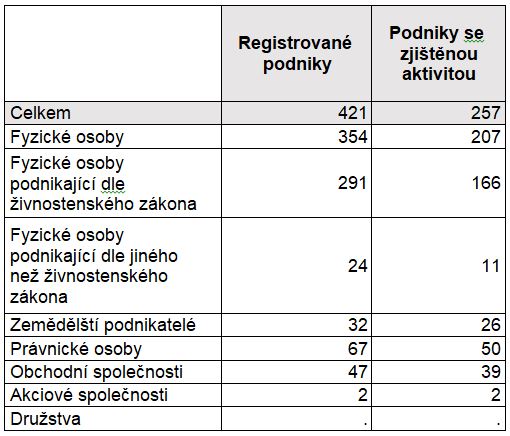 | | Registrované podniky | Podniky se zjištěnou aktivitou |
|---|---|---|
| Celkem | 421 | 257 |
| Fyzické osoby | 354 | 207 |
| Fyzické osoby podnikající dle živnostenského zákona | 291 | 166 |
| Fyzické osoby podnikající dle jiného než živnostenského zákona | 24 | 11 |
| Zemědělští podnikatelé | 32 | 26 |
| Právnické osoby | 67 | 50 |
| Obchodní společnosti | 47 | 39 |
| Akciové společnosti | 2 | 2 |
| Družstva | . | . |